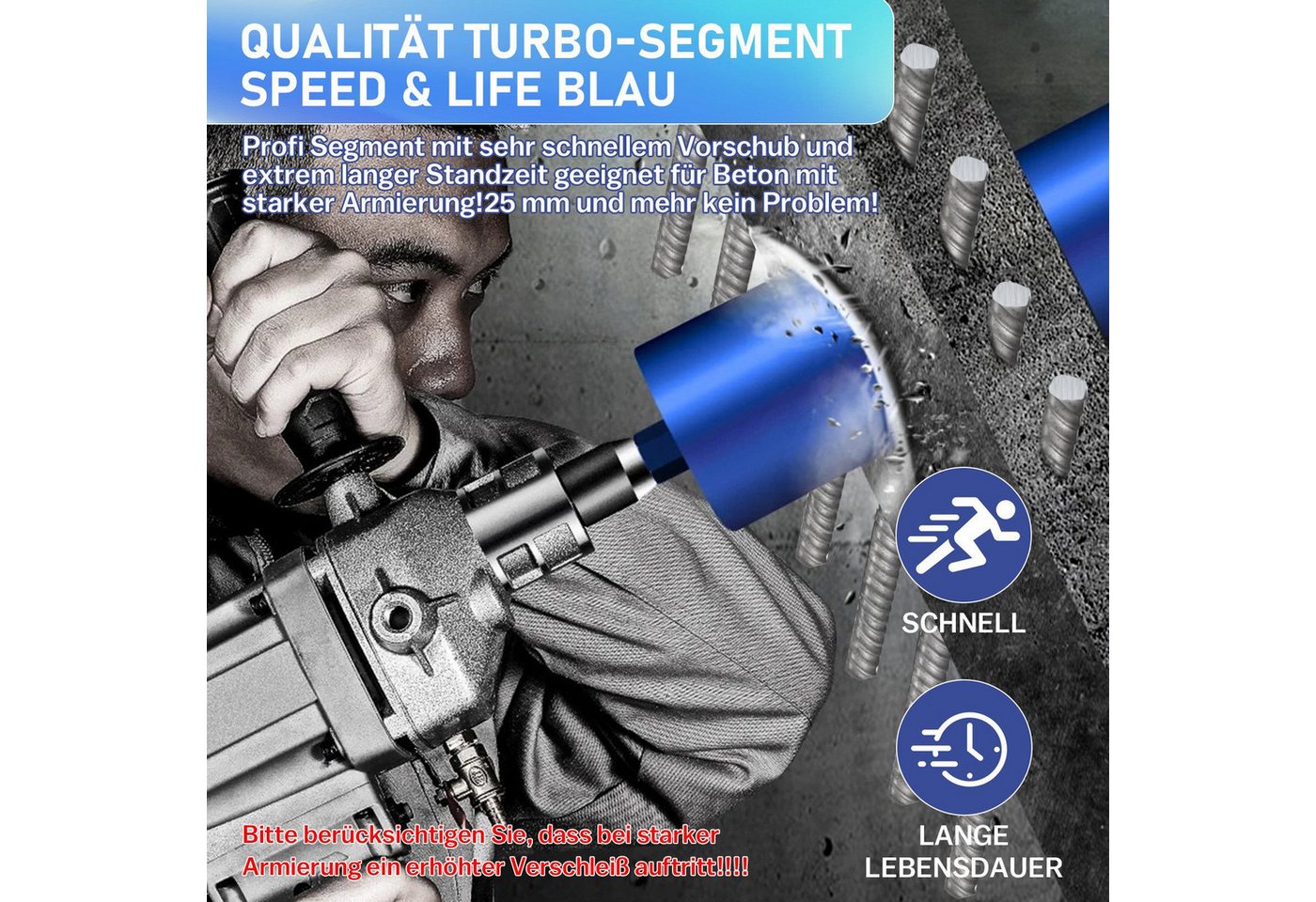 QUALITÄT TURBO-SEGMENT
SPEED & LIFE BLAU

Profi Segment mit sehr schnellem Vorschub und extrem langer Standzeit geeignet für Beton mit starker Armierung!25 mm und mehr kein Problem!

SCHNELL

LANGE
LEBENSDAUER

Bitte berücksichtigen Sie, dass bei starker Armierung ein erhöhter Verschleiß auftritt!!!!